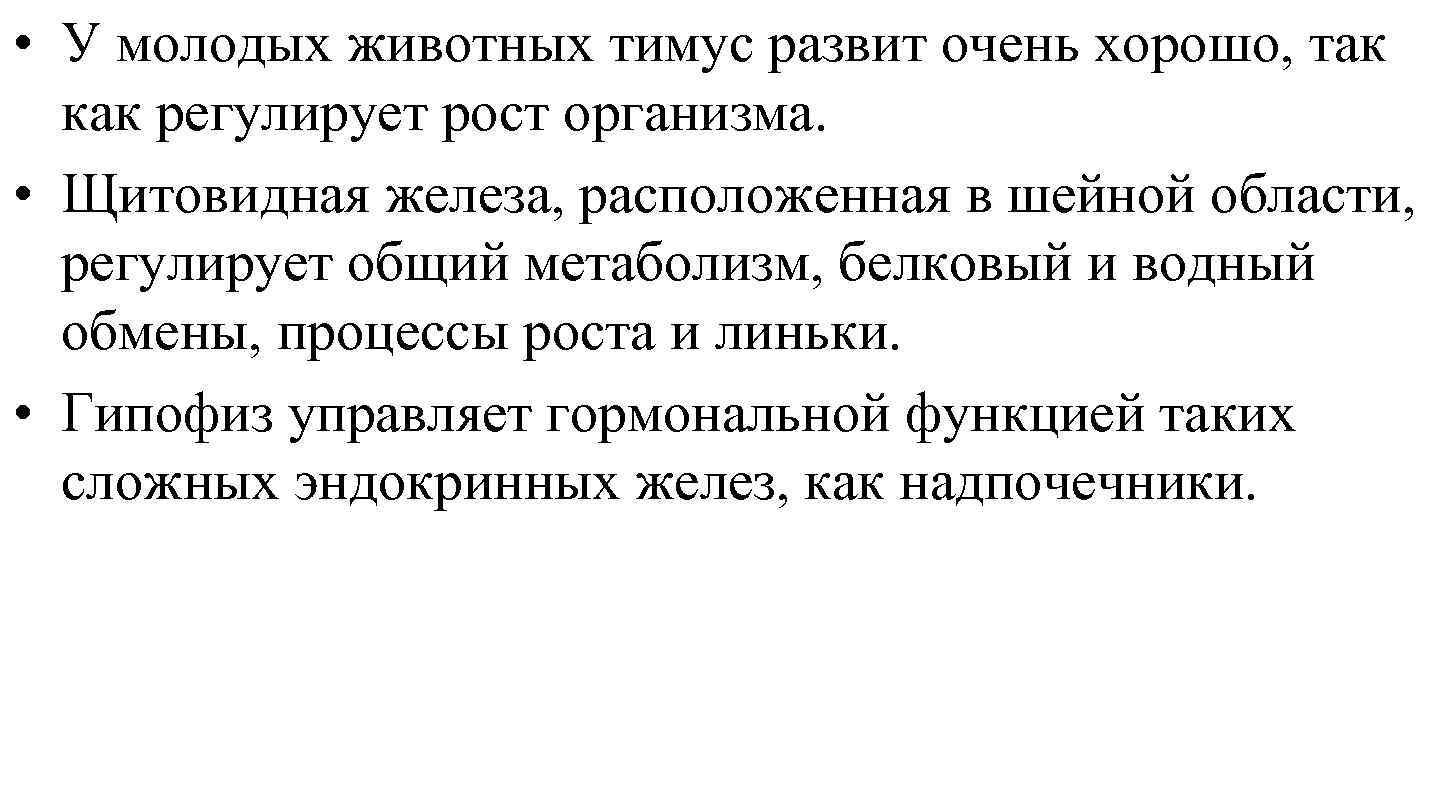 • У молодых животных тимус развит очень хорошо, так как регулирует рост организма.
• Щитовидная железа, расположенная в шейной области, регулирует общий метаболизм, белковый и водный обмены, процессы роста и линьки.
• Гипофиз управляет гормональной функцией таких сложных эндокринных желез, как надпочечники.